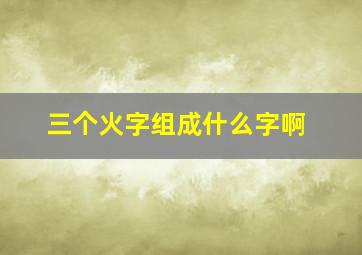 三个火字组成什么字啊